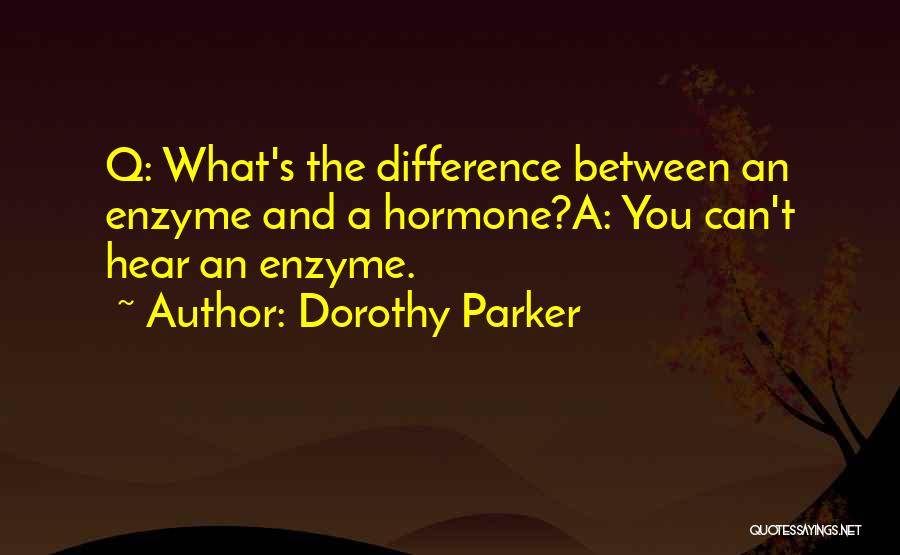 Q: What's the difference between an enzyme and a hormone?A: You can't hear an enzyme.

~ Author: Dorothy Parker

QUOTESSAYINGS.NET